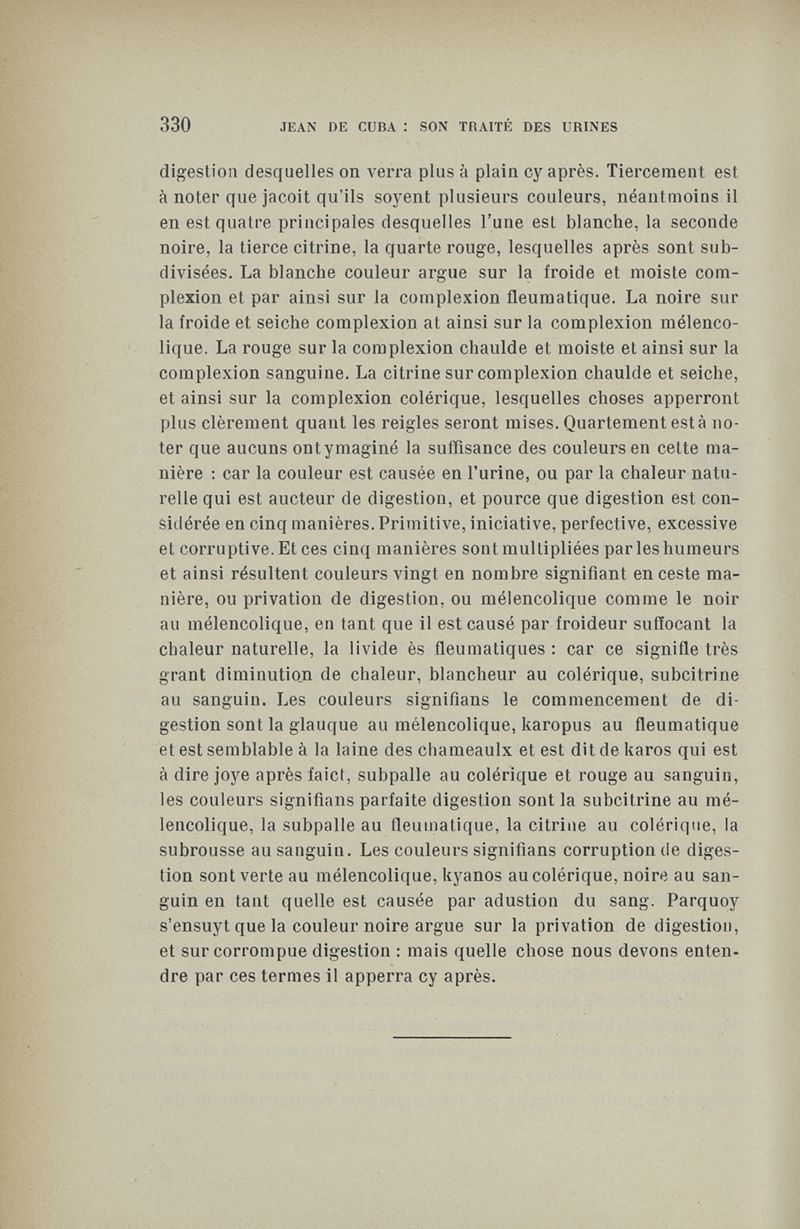 330 JEAN DE CUBA : SON TRAITÉ DES URINES

digestion desquelles on verra plus à plain cy après. Tiercement est à noter que jacoit qu'ils soyent plusieurs couleurs, néantmoins il en est quatre principales desquelles l'une est blanche, la seconde noire, la tierce citrine, la quarte rouge, lesquelles après sont subdivisées. La blanche couleur argue sur la froide et moiste complexion et par ainsi sur la complexion fleumatique. La noire sur la froide et seiche complexion at ainsi sur la complexion mélencolique. La rouge sur la complexion chaulde et moiste et ainsi sur la complexion sanguine. La citrine sur complexion chaulde et seiche, et ainsi sur la complexion colérique, lesquelles choses apperront plus clèrement quant les reigles seront mises. Quartement est à noter que aucuns ont ymaginé la suffisance des couleurs en cette manière : car la couleur est causée en l'urine, ou par la chaleur naturelle qui est aucteur de digestion, et pource que digestion est considérée en cinq manières. Primitive, iniciative, perfective, excessive et corruptive. Et ces cinq manières sont multipliées par les humeurs et ainsi résultent couleurs vingt en nombre signifiant en ceste manière, ou privation de digestion, ou mélencolique comme le noir au mélencolique, en tant que il est causé par froideur suffocant la chaleur naturelle, la livide ès fleumatiques : car ce signifie très grant diminution de chaleur, blancheur au colérique, subcitrine au sanguin. Les couleurs signifians le commencement de digestion sont la glauque au mélencolique, karopus au fleumatique et est semblable à la laine des chameaulx et est dit de karos qui est à dire joye après faict, subpalle au colérique et rouge au sanguin, les couleurs signifians parfaite digestion sont la subcitrine au mélencolique, la subpalle au fleumatique, la citrine au colérique, la subrousse au sanguin. Les couleurs signifians corruption de digestion sont verte au mélencolique, kyanos au colérique, noire au sanguin en tant quelle est causée par adustion du sang. Parquoy s'ensuyt que la couleur noire argue sur la privation de digestion, et sur corrompue digestion : mais quelle chose nous devons entendre par ces termes il apperra cy après.